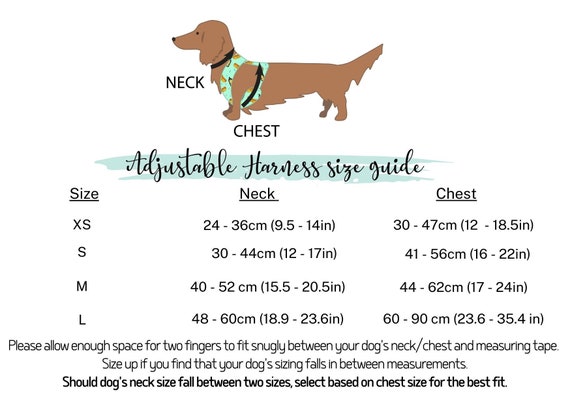 NECK

CHEST

Adjustable Harness size guide

| Size | Neck | Chest |
|---|---|---|
| XS | 24 - 36cm (9.5 - 14in) | 30 - 47cm (12 - 18.5in) |
| S | 30 - 44cm (12 - 17in) | 41 - 56cm (16 - 22in) |
| M | 40 - 52 cm (15.5 - 20.5in) | 44 - 62cm (17 - 24in) |
| L | 48 - 60cm (18.9 - 23.6in) | 60 - 90 cm (23.6 - 35.4 in) |

Please allow enough space for two fingers to fit snugly between your dog's neck/chest and measuring tape. Size up if you find that your dog's sizing falls in between measurements.

Should dog's neck size fall between two sizes, select based on chest size for the best fit.